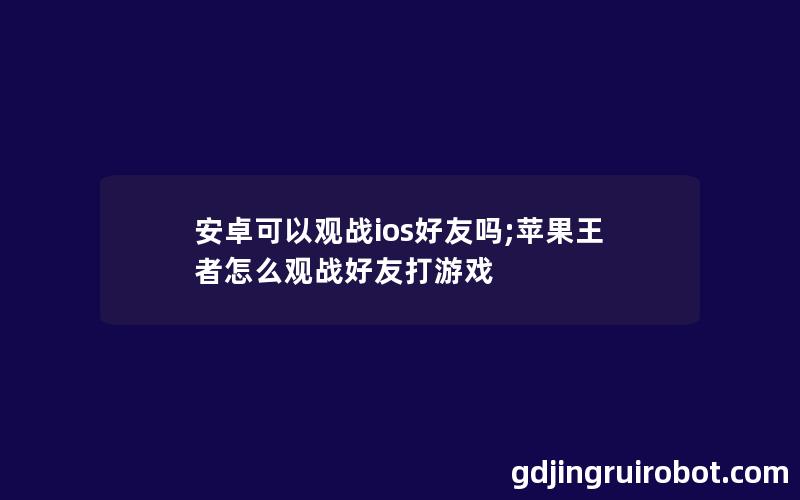 安卓可以观战ios好友吗;苹果王者怎么观战好友打游戏

gdjingruirobot.com